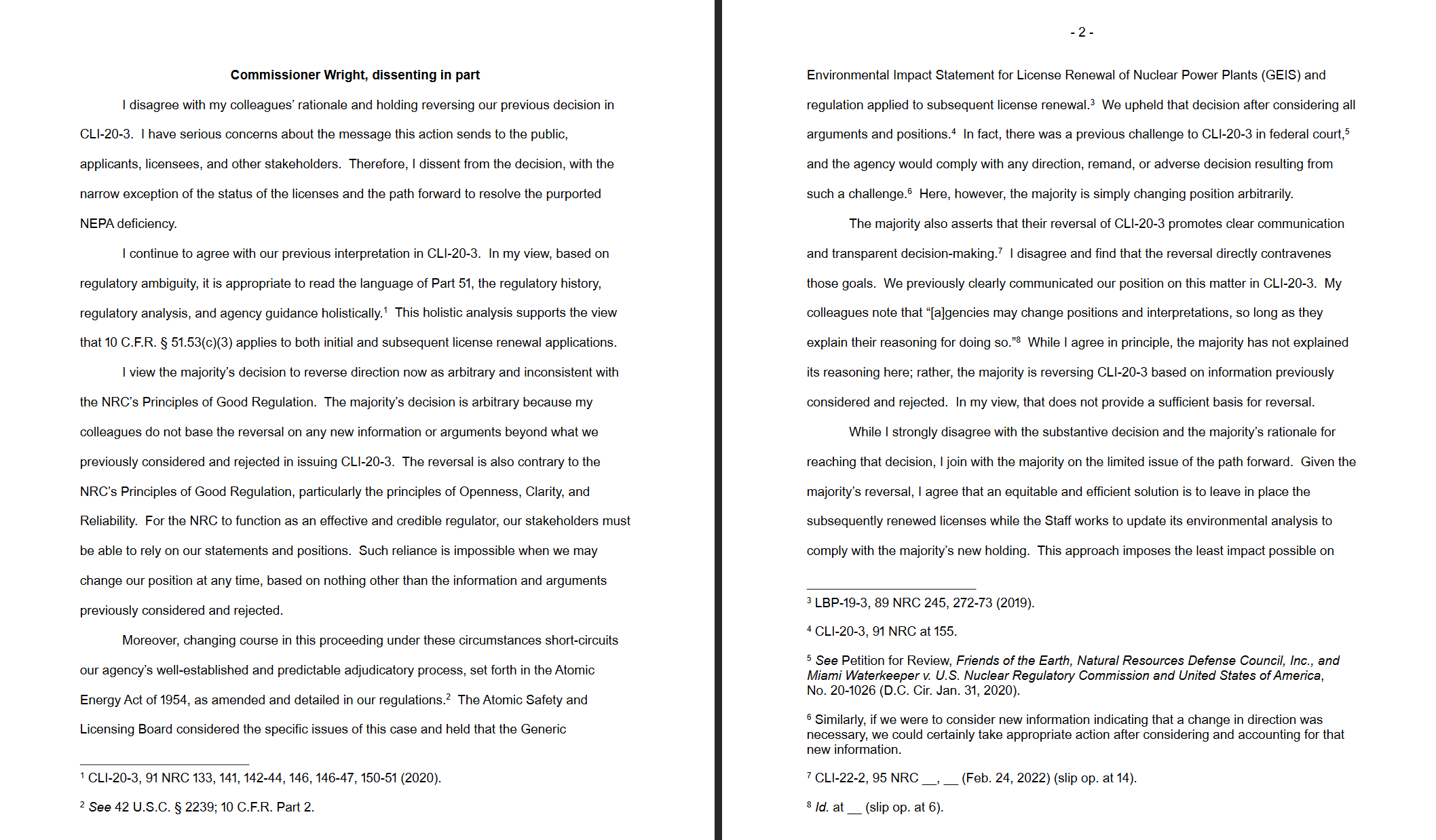 Commissioner Wright, dissenting in part

I disagree with my colleagues' rationale and holding reversing our previous decision in CLI-20-3. I have serious concerns about the message this action sends to the public, applicants, licensees, and other stakeholders. Therefore, I dissent from the decision, with the narrow exception of the status of the licenses and the path forward to resolve the purported NEPA deficiency.

I continue to agree with our previous interpretation in CLI-20-3. In my view, based on regulatory ambiguity, it is appropriate to read the language of Part 51, the regulatory history, regulatory analysis, and agency guidance holistically.$^1$ This holistic analysis supports the view that 10 C.F.R. § 51.53(c)(3) applies to both initial and subsequent license renewal applications.

I view the majority's decision to reverse direction now as arbitrary and inconsistent with the NRC's Principles of Good Regulation. The majority's decision is arbitrary because my colleagues do not base the reversal on any new information or arguments beyond what we previously considered and rejected in issuing CLI-20-3. The reversal is also contrary to the NRC's Principles of Good Regulation, particularly the principles of Openness, Clarity, and Reliability. For the NRC to function as an effective and credible regulator, our stakeholders must be able to rely on our statements and positions. Such reliance is impossible when we may change our position at any time, based on nothing other than the information and arguments previously considered and rejected.

Moreover, changing course in this proceeding under these circumstances short-circuits our agency's well-established and predictable adjudicatory process, set forth in the Atomic Energy Act of 1954, as amended and detailed in our regulations.$^2$ The Atomic Safety and Licensing Board considered the specific issues of this case and held that the Generic

$^1$ CLI-20-3, 91 NRC 133, 141, 142-44, 146, 146-47, 150-51 (2020).

$^2$ See 42 U.S.C. § 2239; 10 C.F.R. Part 2.

- 2 -

Environmental Impact Statement for License Renewal of Nuclear Power Plants (GEIS) and regulation applied to subsequent license renewal.$^3$ We upheld that decision after considering all arguments and positions.$^4$ In fact, there was a previous challenge to CLI-20-3 in federal court,$^5$ and the agency would comply with any direction, remand, or adverse decision resulting from such a challenge.$^6$ Here, however, the majority is simply changing position arbitrarily.

The majority also asserts that their reversal of CLI-20-3 promotes clear communication and transparent decision-making.$^7$ I disagree and find that the reversal directly contravenes those goals. We previously clearly communicated our position on this matter in CLI-20-3. My colleagues note that "[a]gencies may change positions and interpretations, so long as they explain their reasoning for doing so."$^8$ While I agree in principle, the majority has not explained its reasoning here; rather, the majority is reversing CLI-20-3 based on information previously considered and rejected. In my view, that does not provide a sufficient basis for reversal.

While I strongly disagree with the substantive decision and the majority's rationale for reaching that decision, I join with the majority on the limited issue of the path forward. Given the majority's reversal, I agree that an equitable and efficient solution is to leave in place the subsequently renewed licenses while the Staff works to update its environmental analysis to comply with the majority's new holding. This approach imposes the least impact possible on

$^3$ LBP-19-3, 89 NRC 245, 272-73 (2019).

$^4$ CLI-20-3, 91 NRC at 155.

$^5$ See Petition for Review, Friends of the Earth, Natural Resources Defense Council, Inc., and Miami Waterkeeper v. U.S. Nuclear Regulatory Commission and United States of America, No. 20-1026 (D.C. Cir. Jan. 31, 2020).

$^6$ Similarly, if we were to consider new information indicating that a change in direction was necessary, we could certainly take appropriate action after considering and accounting for that new information.

$^7$ CLI-22-2, 95 NRC __, __ (Feb. 24, 2022) (slip op. at 14).

$^8$ Id. at __ (slip op. at 6).